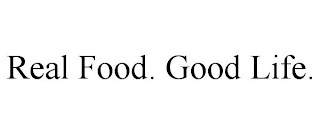 Real Food. Good Life.